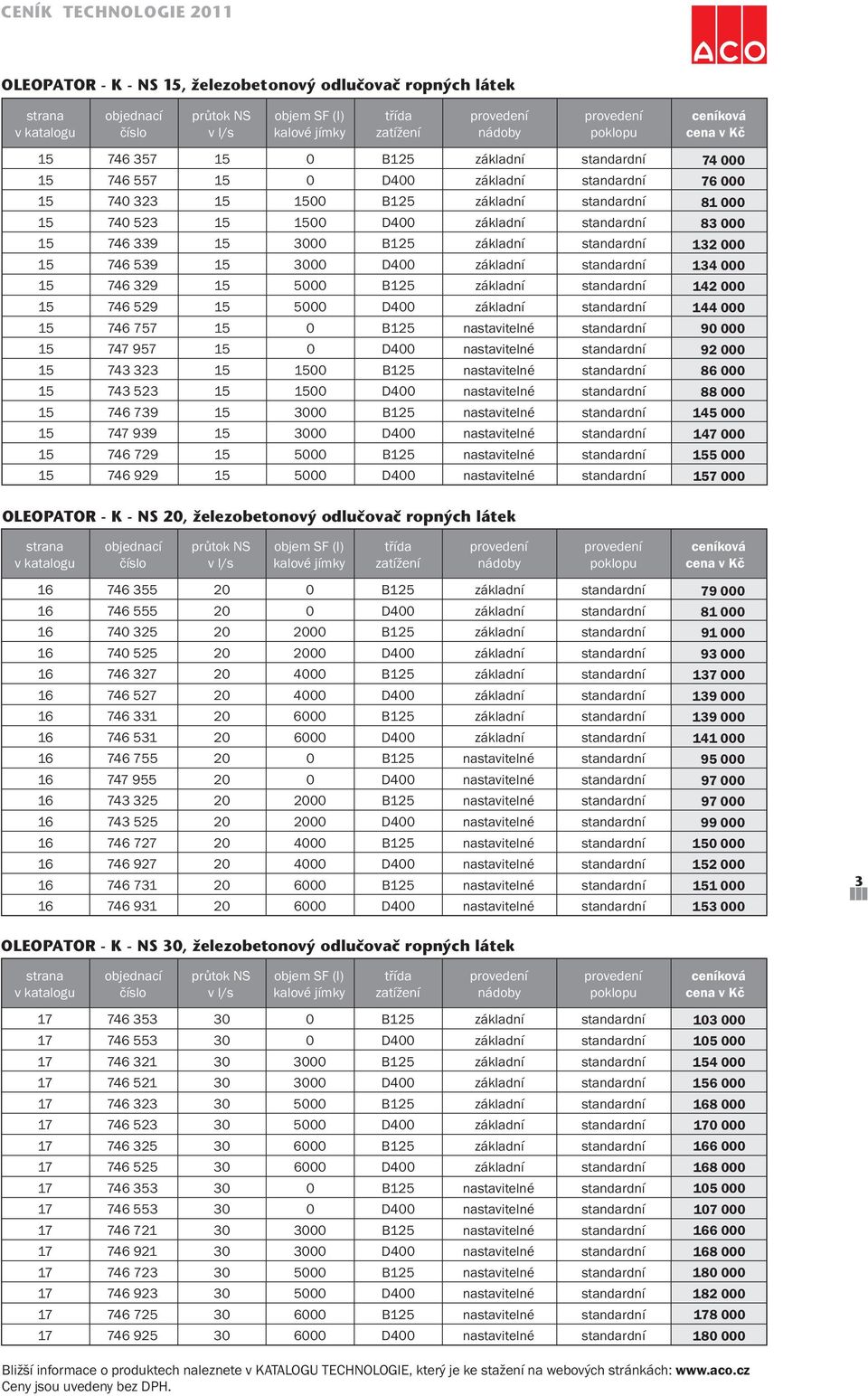 CENÍK TECHNOLOGIE 2011

ACO

OLEOPATOR - K - NS 15, železobetonový odlučovač ropných látek

| strana v katalogu | objednací číslo | průtok NS v l/s | objem SF (l) kalové jímky | třída zatížení | provedení nádoby | provedení poklopu | ceníková cena v Kč |
|---|---|---|---|---|---|---|---|
| 15 | 746 357 | 15 | 0 | B125 | základní | standardní | 74 000 |
| 15 | 746 557 | 15 | 0 | D400 | základní | standardní | 76 000 |
| 15 | 740 323 | 15 | 1500 | B125 | základní | standardní | 81 000 |
| 15 | 740 523 | 15 | 1500 | D400 | základní | standardní | 83 000 |
| 15 | 746 339 | 15 | 3000 | B125 | základní | standardní | 132 000 |
| 15 | 746 539 | 15 | 3000 | D400 | základní | standardní | 134 000 |
| 15 | 746 329 | 15 | 5000 | B125 | základní | standardní | 142 000 |
| 15 | 746 529 | 15 | 5000 | D400 | základní | standardní | 144 000 |
| 15 | 746 757 | 15 | 0 | B125 | nastavitelné | standardní | 90 000 |
| 15 | 747 957 | 15 | 0 | D400 | nastavitelné | standardní | 92 000 |
| 15 | 743 323 | 15 | 1500 | B125 | nastavitelné | standardní | 86 000 |
| 15 | 743 523 | 15 | 1500 | D400 | nastavitelné | standardní | 88 000 |
| 15 | 746 739 | 15 | 3000 | B125 | nastavitelné | standardní | 145 000 |
| 15 | 747 939 | 15 | 3000 | D400 | nastavitelné | standardní | 147 000 |
| 15 | 746 729 | 15 | 5000 | B125 | nastavitelné | standardní | 155 000 |
| 15 | 746 929 | 15 | 5000 | D400 | nastavitelné | standardní | 157 000 |

OLEOPATOR - K - NS 20, železobetonový odlučovač ropných látek

| strana v katalogu | objednací číslo | průtok NS v l/s | objem SF (l) kalové jímky | třída zatížení | provedení nádoby | provedení poklopu | ceníková cena v Kč |
|---|---|---|---|---|---|---|---|
| 16 | 746 355 | 20 | 0 | B125 | základní | standardní | 79 000 |
| 16 | 746 555 | 20 | 0 | D400 | základní | standardní | 81 000 |
| 16 | 740 325 | 20 | 2000 | B125 | základní | standardní | 91 000 |
| 16 | 740 525 | 20 | 2000 | D400 | základní | standardní | 93 000 |
| 16 | 746 327 | 20 | 4000 | B125 | základní | standardní | 137 000 |
| 16 | 746 527 | 20 | 4000 | D400 | základní | standardní | 139 000 |
| 16 | 746 331 | 20 | 6000 | B125 | základní | standardní | 139 000 |
| 16 | 746 531 | 20 | 6000 | D400 | základní | standardní | 141 000 |
| 16 | 746 755 | 20 | 0 | B125 | nastavitelné | standardní | 95 000 |
| 16 | 747 955 | 20 | 0 | D400 | nastavitelné | standardní | 97 000 |
| 16 | 743 325 | 20 | 2000 | B125 | nastavitelné | standardní | 97 000 |
| 16 | 743 525 | 20 | 2000 | D400 | nastavitelné | standardní | 99 000 |
| 16 | 746 727 | 20 | 4000 | B125 | nastavitelné | standardní | 150 000 |
| 16 | 746 927 | 20 | 4000 | D400 | nastavitelné | standardní | 152 000 |
| 16 | 746 731 | 20 | 6000 | B125 | nastavitelné | standardní | 151 000 |
| 16 | 746 931 | 20 | 6000 | D400 | nastavitelné | standardní | 153 000 |

3

OLEOPATOR - K - NS 30, železobetonový odlučovač ropných látek

| strana v katalogu | objednací číslo | průtok NS v l/s | objem SF (l) kalové jímky | třída zatížení | provedení nádoby | provedení poklopu | ceníková cena v Kč |
|---|---|---|---|---|---|---|---|
| 17 | 746 353 | 30 | 0 | B125 | základní | standardní | 103 000 |
| 17 | 746 553 | 30 | 0 | D400 | základní | standardní | 105 000 |
| 17 | 746 321 | 30 | 3000 | B125 | základní | standardní | 154 000 |
| 17 | 746 521 | 30 | 3000 | D400 | základní | standardní | 156 000 |
| 17 | 746 323 | 30 | 5000 | B125 | základní | standardní | 168 000 |
| 17 | 746 523 | 30 | 5000 | D400 | základní | standardní | 170 000 |
| 17 | 746 325 | 30 | 6000 | B125 | základní | standardní | 166 000 |
| 17 | 746 525 | 30 | 6000 | D400 | základní | standardní | 168 000 |
| 17 | 746 353 | 30 | 0 | B125 | nastavitelné | standardní | 105 000 |
| 17 | 746 553 | 30 | 0 | D400 | nastavitelné | standardní | 107 000 |
| 17 | 746 721 | 30 | 3000 | B125 | nastavitelné | standardní | 166 000 |
| 17 | 746 921 | 30 | 3000 | D400 | nastavitelné | standardní | 168 000 |
| 17 | 746 723 | 30 | 5000 | B125 | nastavitelné | standardní | 180 000 |
| 17 | 746 923 | 30 | 5000 | D400 | nastavitelné | standardní | 182 000 |
| 17 | 746 725 | 30 | 6000 | B125 | nastavitelné | standardní | 178 000 |
| 17 | 746 925 | 30 | 6000 | D400 | nastavitelné | standardní | 180 000 |

Bližší informace o produktech naleznete v KATALOGU TECHNOLOGIE, který je ke stažení na webových stránkách: www.aco.cz
Ceny jsou uvedeny bez DPH.